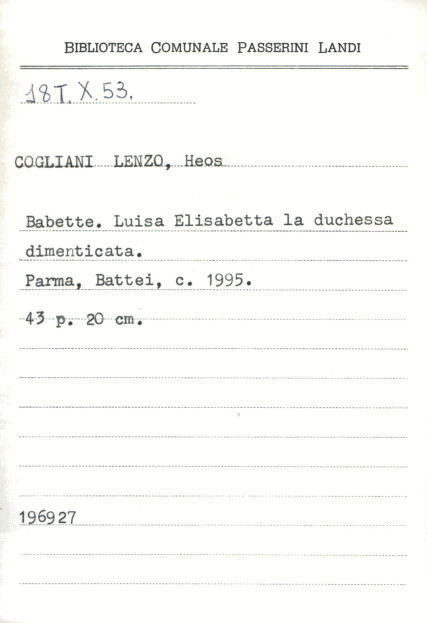 BIBLIOTECA COMUNALE PASSERINI LANDI

18T. X. 53.

COGLIANI LENZO, Heos

Babette. Luisa Elisabetta la duchessa dimenticata.
Parma, Battei, c. 1995.
43 p. 20 cm.

196927